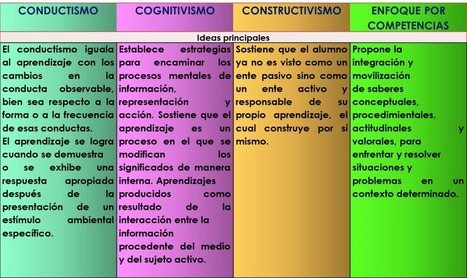 | CONDUCTISMO | COGNITIVISMO | CONSTRUCTIVISMO | ENFOQUE POR COMPETENCIAS |
|---|---|---|---|
| Ideas principales | | | |
| El conductismo iguala al aprendizaje con los cambios en la conducta observable, bien sea respecto a la forma o a la frecuencia de esas conductas. El aprendizaje se logra cuando se demuestra o se exhibe una respuesta apropiada después de la presentación de un estímulo ambiental específico. | Establece estrategias para encaminar los procesos mentales de información, representación y acción. Sostiene que el aprendizaje es un proceso en el que se modifican los significados de manera interna. Aprendizajes producidos como resultado de la interacción entre la información procedente del medio y del sujeto activo. | Sostiene que el alumno ya no es visto como un ente pasivo sino como un ente activo y responsable de su propio aprendizaje, el cual construye por sí mismo. | Propone la integración y movilización de saberes conceptuales, procedimientales, actitudinales y valorales, para enfrentar y resolver situaciones y problemas en un contexto determinado. |